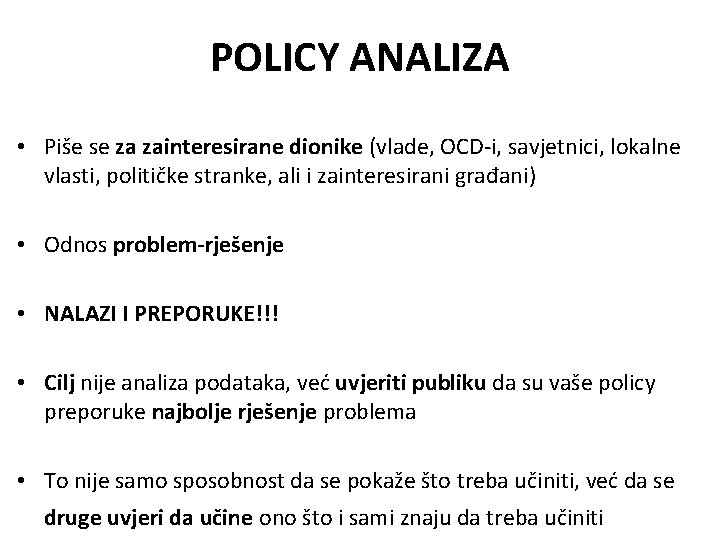 POLICY ANALIZA

• Piše se za zainteresirane dionike (vlade, OCD-i, savjetnici, lokalne vlasti, političke stranke, ali i zainteresirani građani)

• Odnos problem-rješenje

• NALAZI I PREPORUKE!!!

• Cilj nije analiza podataka, već uvjeriti publiku da su vaše policy preporuke najbolje rješenje problema

• To nije samo sposobnost da se pokaže što treba učiniti, već da se druge uvjeri da učine ono što i sami znaju da treba učiniti